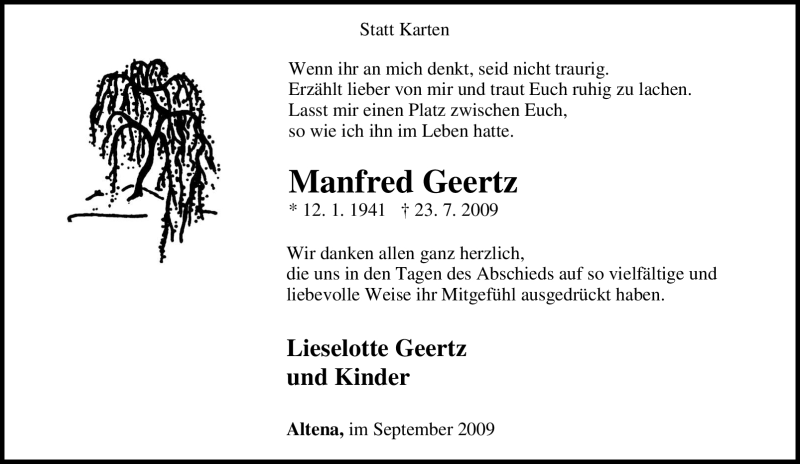 Statt Karten

Wenn ihr an mich denkt, seid nicht traurig.
Erzählt lieber von mir und traut Euch ruhig zu lachen.
Lasst mir einen Platz zwischen Euch,
so wie ich ihn im Leben hatte.

Manfred Geertz

* 12. 1. 1941 † 23. 7. 2009

Wir danken allen ganz herzlich, die uns in den Tagen des Abschieds auf so vielfältige und liebevolle Weise ihr Mitgefühl ausgedrückt haben.

Lieselotte Geertz
und Kinder

Altena, im September 2009